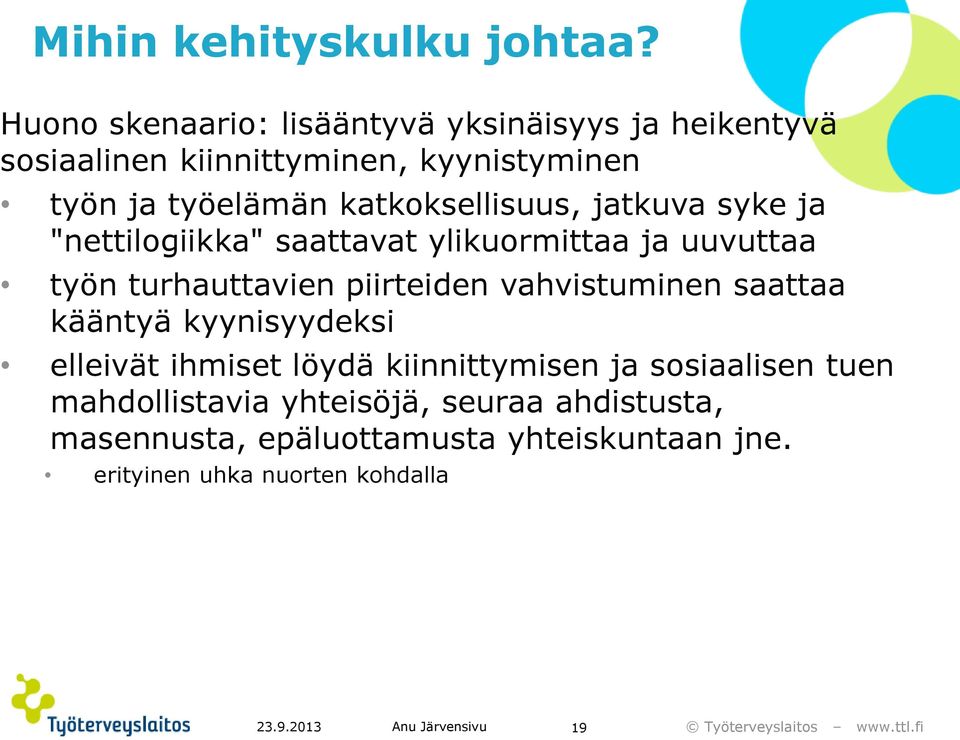 Mihin kehityskulku johtaa?

Huono skenaario: lisääntyvä yksinäisyys ja heikentyvä sosiaalinen kiinnittyminen, kyynistyminen

• työn ja työelämän katkoksellisuus, jatkuva syke ja "nettilogiikka" saattavat ylikuormittaa ja uuvuttaa
• työn turhauttavien piirteiden vahvistuminen saattaa kääntyä kyynisyydeksi
• elleivät ihmiset löydä kiinnittymisen ja sosiaalisen tuen mahdollistavia yhteisöjä, seuraa ahdistusta, masennusta, epäluottamusta yhteiskuntaan jne.
  • erityinen uhka nuorten kohdalla

Työterveyslaitos

23.9.2013 Anu Järvensivu 19 © Työterveyslaitos – www.ttl.fi